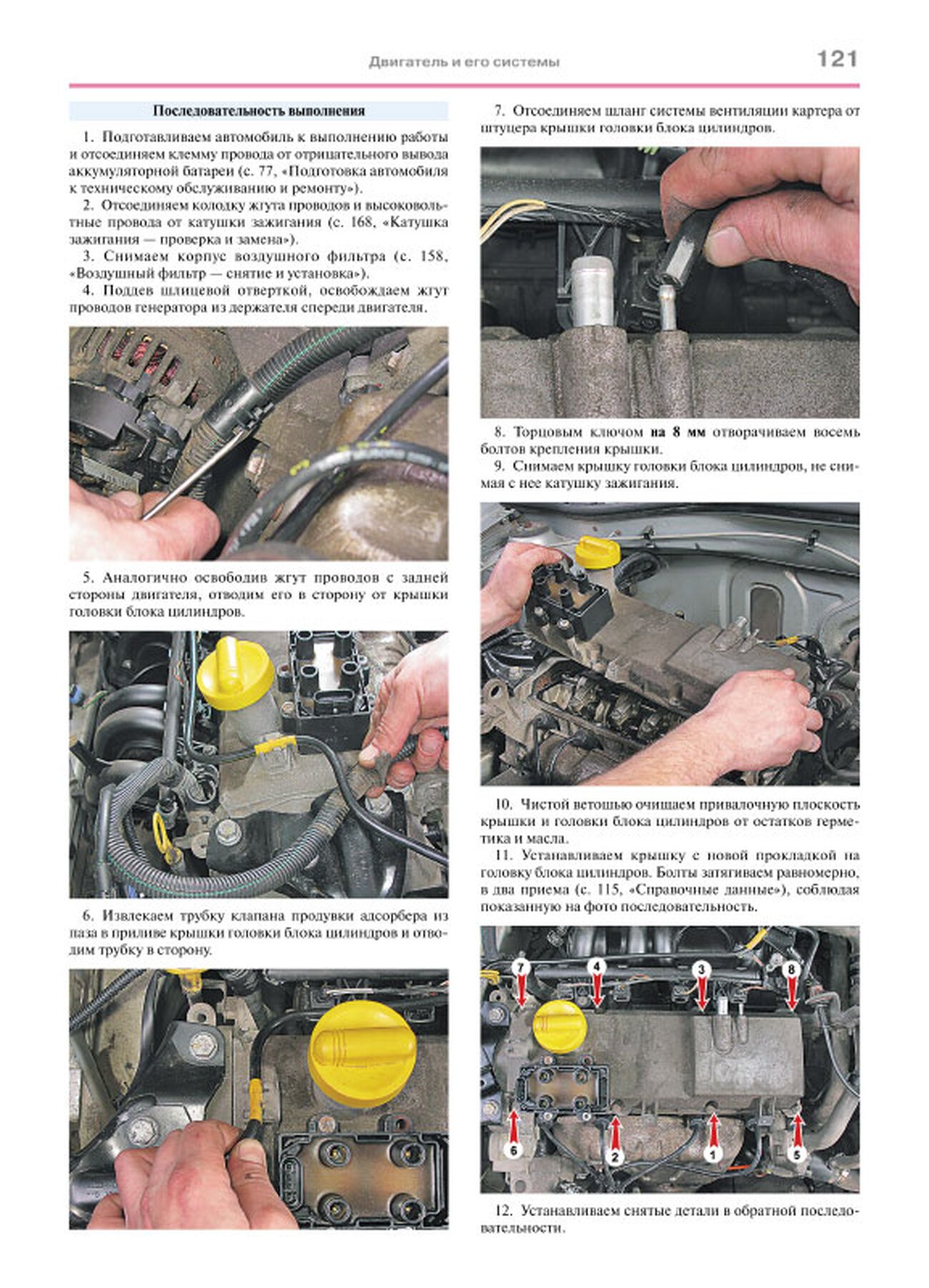 Двигатель и его системы

121

Последовательность выполнения

1. Подготавливаем автомобиль к выполнению работы и отсоединяем клемму провода от отрицательного вывода аккумуляторной батареи (с. 77, «Подготовка автомобиля к техническому обслуживанию и ремонту»).

2. Отсоединяем колодку жгута проводов и высоковольтные провода от катушки зажигания (с. 168, «Катушка зажигания — проверка и замена»).

3. Снимаем корпус воздушного фильтра (с. 158, «Воздушный фильтр — снятие и установка»).

4. Поддев шлицевой отверткой, освобождаем жгут проводов генератора из держателя спереди двигателя.

5. Аналогично освободив жгут проводов с задней стороны двигателя, отводим его в сторону от крышки головки блока цилиндров.

6. Извлекаем трубку клапана продувки адсорбера из паза в приливе крышки головки блока цилиндров и отводим трубку в сторону.

7. Отсоединяем шланг системы вентиляции картера от штуцера крышки головки блока цилиндров.

8. Торцовым ключом на 8 мм отворачиваем восемь болтов крепления крышки.

9. Снимаем крышку головки блока цилиндров, не снимая с нее катушку зажигания.

10. Чистой ветошью очищаем привалочную плоскость крышки и головки блока цилиндров от остатков герметика и масла.

11. Устанавливаем крышку с новой прокладкой на головку блока цилиндров. Болты затягиваем равномерно, в два приема (с. 115, «Справочные данные»), соблюдая показанную на фото последовательность.

7
4
3
8
6
2
1
5

12. Устанавливаем снятые детали в обратной последовательности.